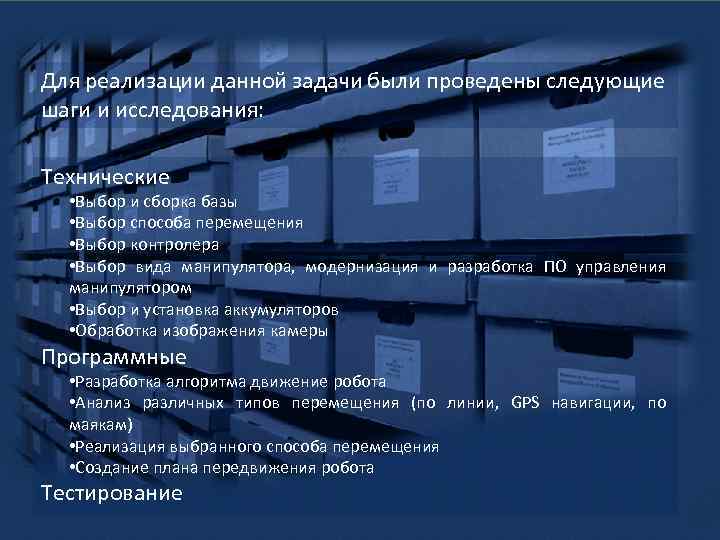 Для реализации данной задачи были проведены следующие шаги и исследования:

Технические
•Выбор и сборка базы
•Выбор способа перемещения
•Выбор контролера
•Выбор вида манипулятора, модернизация и разработка ПО управления манипулятором
•Выбор и установка аккумуляторов
•Обработка изображения камеры
Программные
•Разработка алгоритма движение робота
•Анализ различных типов перемещения (по линии, GPS навигации, по маякам)
•Реализация выбранного способа перемещения
•Создание плана передвижения робота
Тестирование